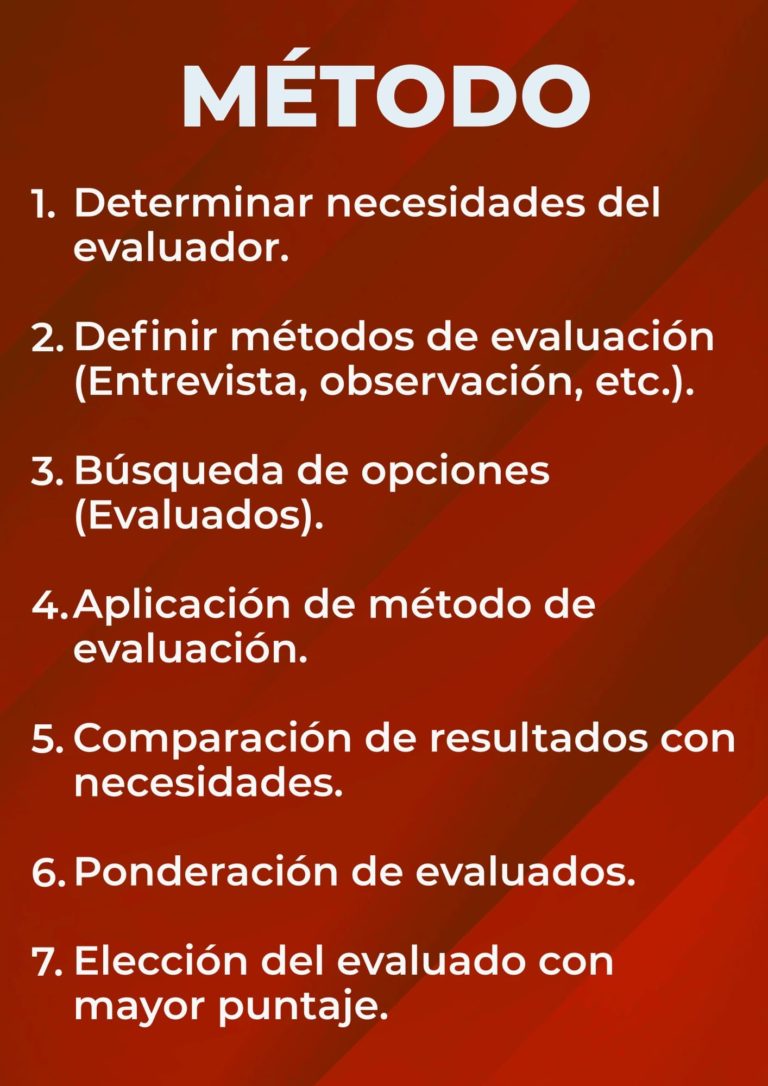 MÉTODO

1. Determinar necesidades del evaluador.

2. Definir métodos de evaluación (Entrevista, observación, etc.).

3. Búsqueda de opciones (Evaluados).

4. Aplicación de método de evaluación.

5. Comparación de resultados con necesidades.

6. Ponderación de evaluados.

7. Elección del evaluado con mayor puntaje.